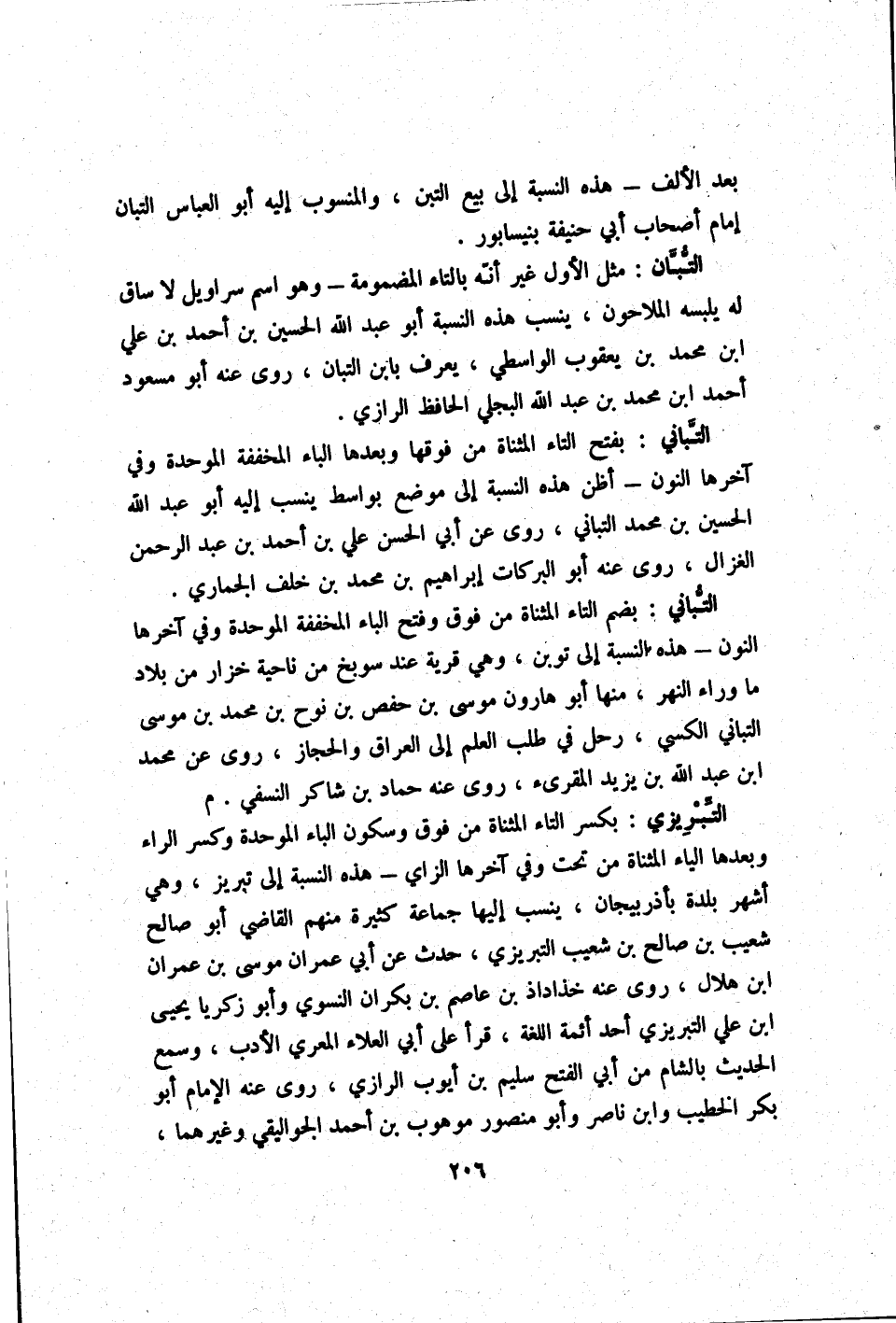 بعد الألف – هذه النسبة إلى بيع التبن ، والمنسوب إليه أبو العباس التبان إمام أصحاب أبي حنيفة بنيسابور .

التُّبَّان : مثل الأول غير أنّه بالتاء المضمومة – وهو اسم سراويل لا ساق له يلبسه الملاحون ، ينسب هذه النسبة أبو عبد الله الحسين بن أحمد بن علي ابن محمد بن يعقوب الواسطي ، يعرف بابن التبان ، روى عنه أبو مسعود أحمد ابن محمد بن عبد الله البجلي الحافظ الرازي .

التَّباني : بفتح التاء المثناة من فوقها وبعدها الباء المخففة الموحدة وفي آخرها النون – أظن هذه النسبة إلى موضع بواسط ينسب إليه أبو عبد الله الحسين بن محمد التباني ، روى عن أبي الحسن علي بن أحمد بن عبد الرحمن الغزال ، روى عنه أبو البركات إبراهيم بن محمد بن خلف الجماري .

التُّباني : بضم التاء المثناة من فوق وفتح الباء المخففة الموحدة وفي آخرها النون – هذه النسبة إلى توبن ، وهي قرية عند سويخ من ناحية خزار من بلاد ما وراء النهر ، منها أبو هارون موسى بن حفص بن نوح بن محمد بن موسى التباني الكسي ، رحل في طلب العلم إلى العراق والحجاز ، روى عن محمد ابن عبد الله بن يزيد المقرىء ، روى عنه حماد بن شاكر النسفي . م

التِّبْريزي : بكسر التاء المثناة من فوق وسكون الباء الموحدة وكسر الراء وبعدها الياء المثناة من تحت وفي آخرها الزاي – هذه النسبة إلى تبريز ، وهي أشهر بلدة بأذربيجان ، ينسب إليها جماعة كثيرة منهم القاضي أبو صالح شعيب بن صالح بن شعيب التبريزي ، حدث عن أبي عمران موسى بن عمران ابن هلال ، روى عنه خذاداذ بن عاصم بن بكران النسوي وأبو زكريا يحيى ابن علي التبريزي أحد أئمة اللغة ، قرأ على أبي العلاء المعري الأدب ، وسمع الحديث بالشام من أبي الفتح سليم بن أيوب الرازي ، روى عنه الإمام أبو بكر الخطيب وابن ناصر وأبو منصور موهوب بن أحمد الجواليقي وغيرهما ،

٢٠٦